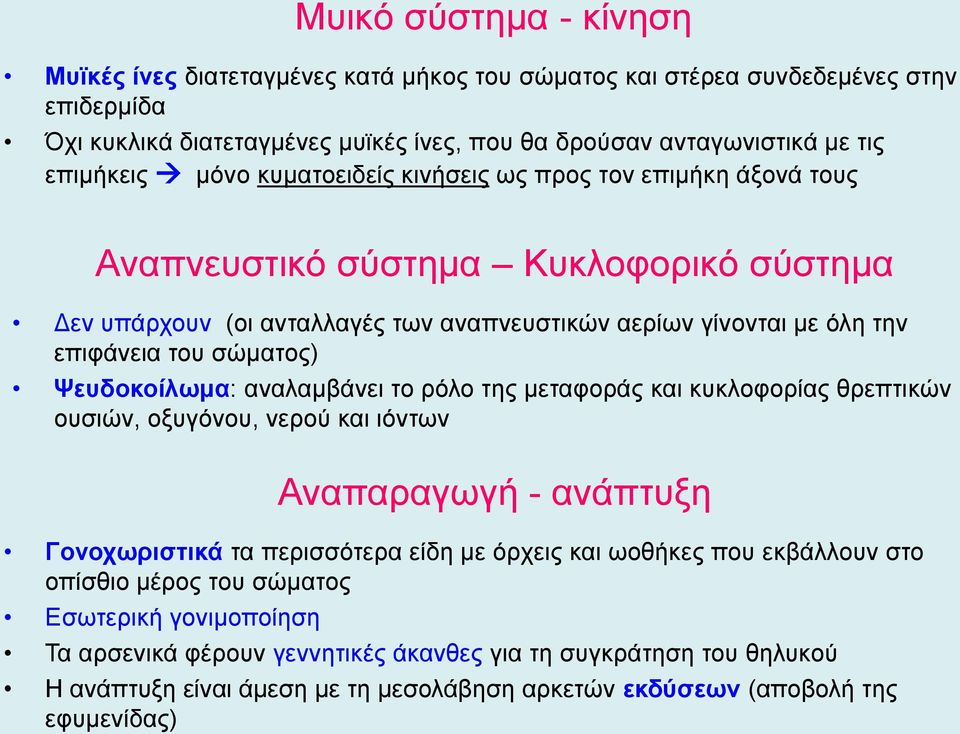 Μυικό σύστημα - κίνηση

• Μυϊκές ίνες διατεταγμένες κατά μήκος του σώματος και στέρεα συνδεδεμένες στην επιδερμίδα
• Όχι κυκλικά διατεταγμένες μυϊκές ίνες, που θα δρούσαν ανταγωνιστικά με τις επιμήκεις → μόνο κυματοειδείς κινήσεις ως προς τον επιμήκη άξονά τους

Αναπνευστικό σύστημα – Κυκλοφορικό σύστημα

• Δεν υπάρχουν (οι ανταλλαγές των αναπνευστικών αερίων γίνονται με όλη την επιφάνεια του σώματος)
• Ψευδοκοίλωμα: αναλαμβάνει το ρόλο της μεταφοράς και κυκλοφορίας θρεπτικών ουσιών, οξυγόνου, νερού και ιόντων

Αναπαραγωγή - ανάπτυξη

• Γονοχωριστικά τα περισσότερα είδη με όρχεις και ωοθήκες που εκβάλλουν στο οπίσθιο μέρος του σώματος
• Εσωτερική γονιμοποίηση
• Τα αρσενικά φέρουν γεννητικές άκανθες για τη συγκράτηση του θηλυκού
• Η ανάπτυξη είναι άμεση με τη μεσολάβηση αρκετών εκδύσεων (αποβολή της εφυμενίδας)